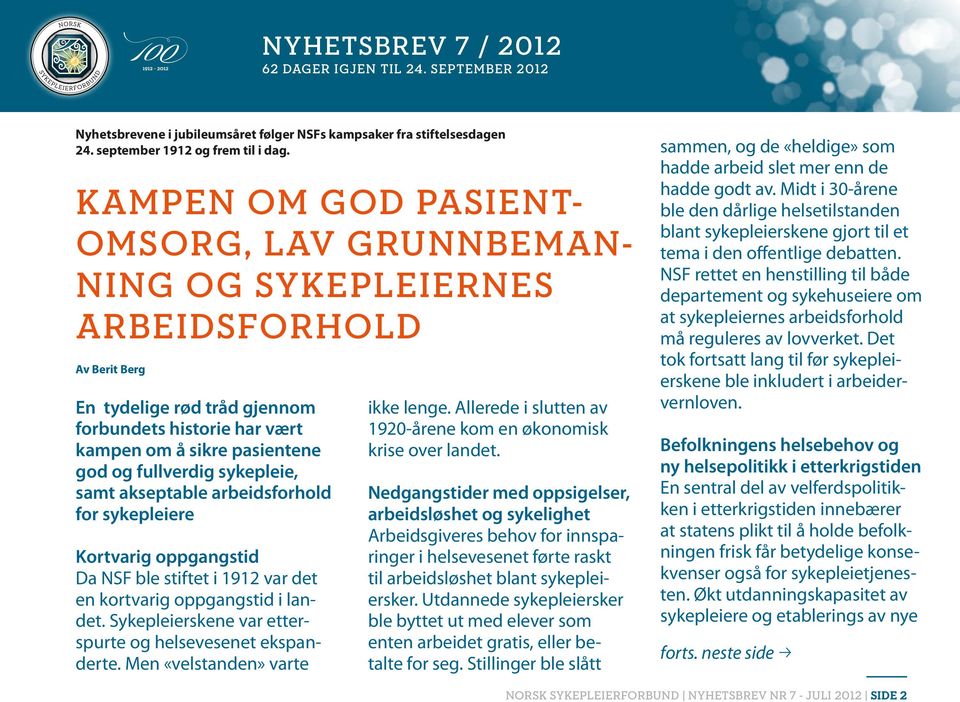 NORSK SYKEPLEIERFORBUND

100
1912 - 2012

NYHETSBREV 7 / 2012
62 DAGER IGJEN TIL 24. SEPTEMBER 2012

Nyhetsbrevene i jubileumsåret følger NSFs kampsaker fra stiftelsesdagen 24. september 1912 og frem til i dag.

KAMPEN OM GOD PASIENTOMSORG, LAV GRUNNBEMANNING OG SYKEPLEIERNES ARBEIDSFORHOLD

Av Berit Berg

En tydelige rød tråd gjennom forbundets historie har vært kampen om å sikre pasientene god og fullverdig sykepleie, samt akseptable arbeidsforhold for sykepleiere

Kortvarig oppgangstid
Da NSF ble stiftet i 1912 var det en kortvarig oppgangstid i landet. Sykepleierskene var etterspurte og helsevesenet ekspanderte. Men «velstanden» varte ikke lenge. Allerede i slutten av 1920-årene kom en økonomisk krise over landet.

Nedgangstider med oppsigelser, arbeidsløshet og sykelighet
Arbeidsgiveres behov for innsparinger i helsevesenet førte raskt til arbeidsløshet blant sykepleiersker. Utdannede sykepleiersker ble byttet ut med elever som enten arbeidet gratis, eller betalte for seg. Stillinger ble slått sammen, og de «heldige» som hadde arbeid slet mer enn de hadde godt av. Midt i 30-årene ble den dårlige helsetilstanden blant sykepleierskene gjort til et tema i den offentlige debatten. NSF rettet en henstilling til både departement og sykehuseiere om at sykepleiernes arbeidsforhold må reguleres av lovverket. Det tok fortsatt lang til før sykepleierskene ble inkludert i arbeidervernloven.

Befolkningens helsebehov og ny helsepolitikk i etterkrigstiden
En sentral del av velferdspolitikken i etterkrigstiden innebærer at statens plikt til å holde befolkningen frisk får betydelige konsekvenser også for sykepleietjenesten. Økt utdanningskapasitet av sykepleiere og etablerings av nye

forts. neste side →

NORSK SYKEPLEIERFORBUND | NYHETSBREV NR 7 - JULI 2012 | SIDE 2